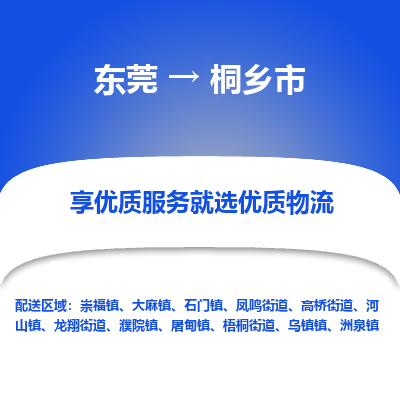 东莞 → 桐乡市

享优质服务就选优质物流

配送区域：崇福镇、大麻镇、石门镇、凤鸣街道、高桥街道、河山镇、龙翔街道、濮院镇、屠甸镇、梧桐街道、乌镇镇、洲泉镇